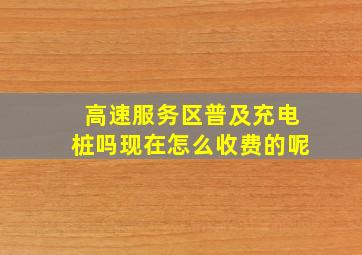 高速服务区普及充电桩吗现在怎么收费的呢